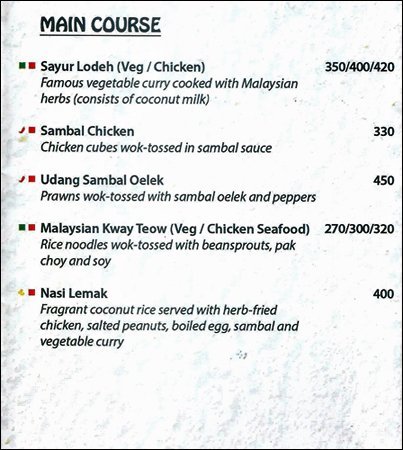 MAIN COURSE

Sayur Lodeh (Veg / Chicken) 350/400/420
Famous vegetable curry cooked with Malaysian herbs (consists of coconut milk)

Sambal Chicken 330
Chicken cubes wok-tossed in sambal sauce

Udang Sambal Oelek 450
Prawns wok-tossed with sambal oelek and peppers

Malaysian Kway Teow (Veg / Chicken Seafood) 270/300/320
Rice noodles wok-tossed with beansprouts, pak choy and soy

Nasi Lemak 400
Fragrant coconut rice served with herb-fried chicken, salted peanuts, boiled egg, sambal and vegetable curry